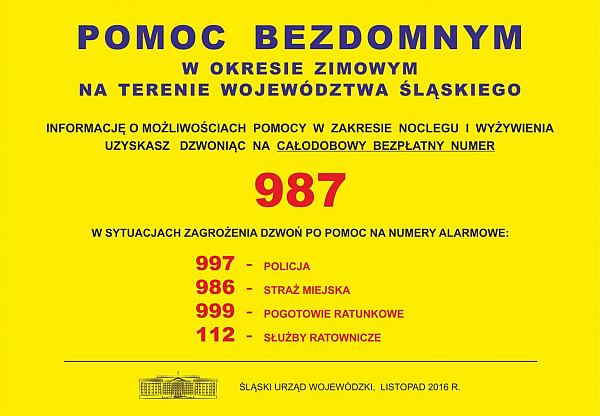 POMOC BEZDOMNYM
W OKRESIE ZIMOWYM
NA TERENIE WOJEWÓDZTWA ŚLĄSKIEGO

INFORMACJĘ O MOŻLIWOŚCIACH POMOCY W ZAKRESIE NOCLEGU I WYŻYWIENIA UZYSKASZ DZWONIĄC NA CAŁODOBOWY BEZPŁATNY NUMER

987

W SYTUACJACH ZAGROŻENIA DZWOŃ PO POMOC NA NUMERY ALARMOWE:

997 - POLICJA
986 - STRAŻ MIEJSKA
999 - POGOTOWIE RATUNKOWE
112 - SŁUŻBY RATOWNICZE

ŚLĄSKI URZĄD WOJEWÓDZKI, LISTOPAD 2016 R.